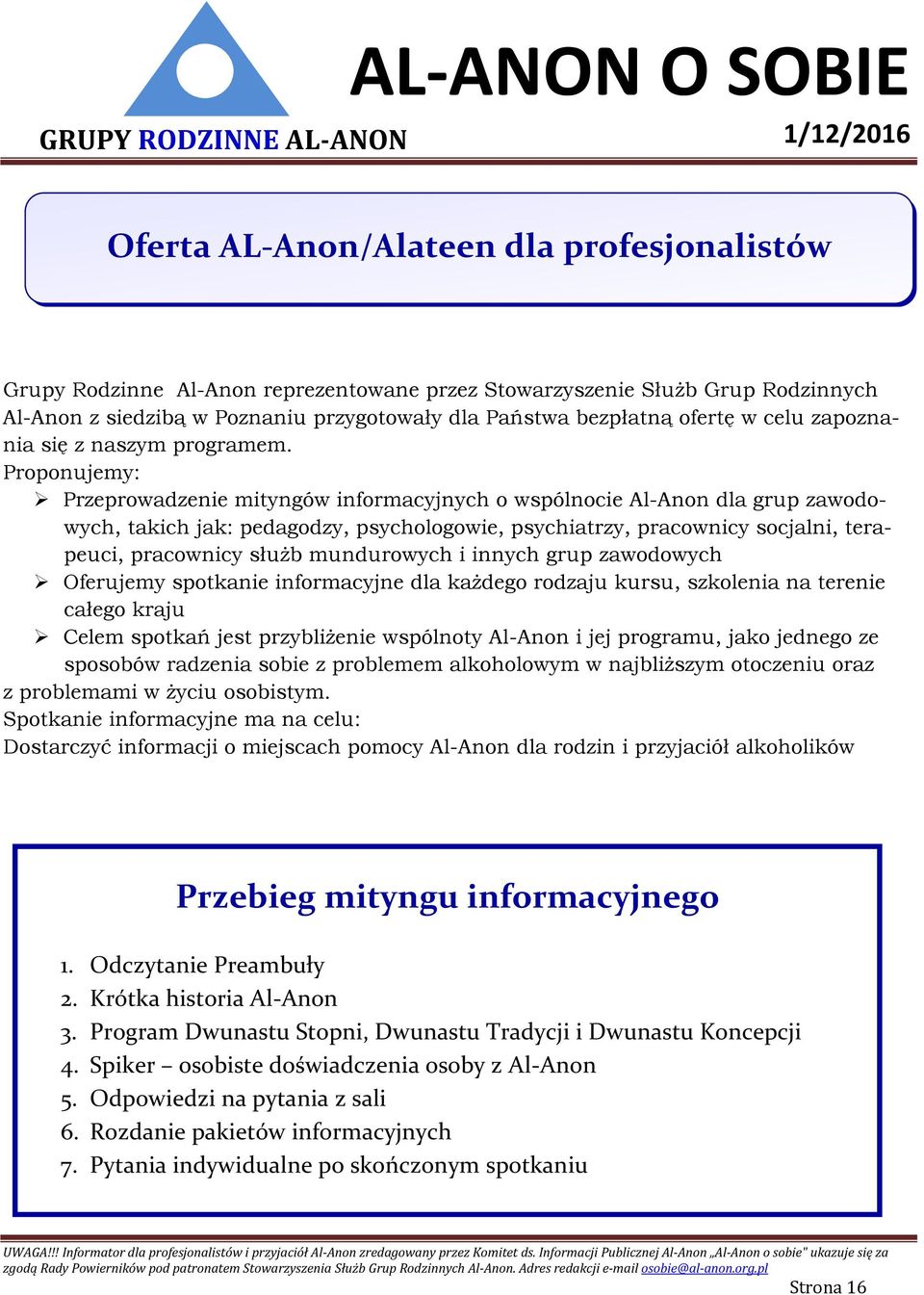 AL-ANON O SOBIE

GRUPY RODZINNE AL-ANON

1/12/2016

Oferta AL-Anon/Alateen dla profesjonalistów

Grupy Rodzinne Al-Anon reprezentowane przez Stowarzyszenie Służb Grup Rodzinnych Al-Anon z siedzibą w Poznaniu przygotowały dla Państwa bezpłatną ofertę w celu zapoznania się z naszym programem.
Proponujemy:
➢ Przeprowadzenie mityngów informacyjnych o wspólnocie Al-Anon dla grup zawodowych, takich jak: pedagodzy, psychologowie, psychiatrzy, pracownicy socjalni, terapeuci, pracownicy służb mundurowych i innych grup zawodowych
➢ Oferujemy spotkanie informacyjne dla każdego rodzaju kursu, szkolenia na terenie całego kraju
➢ Celem spotkań jest przybliżenie wspólnoty Al-Anon i jej programu, jako jednego ze sposobów radzenia sobie z problemem alkoholowym w najbliższym otoczeniu oraz z problemami w życiu osobistym.
Spotkanie informacyjne ma na celu:
Dostarczyć informacji o miejscach pomocy Al-Anon dla rodzin i przyjaciół alkoholików

Przebieg mityngu informacyjnego

1. Odczytanie Preambuły
2. Krótka historia Al-Anon
3. Program Dwunastu Stopni, Dwunastu Tradycji i Dwunastu Koncepcji
4. Spiker – osobiste doświadczenia osoby z Al-Anon
5. Odpowiedzi na pytania z sali
6. Rozdanie pakietów informacyjnych
7. Pytania indywidualne po skończonym spotkaniu

UWAGA!!! Informator dla profesjonalistów i przyjaciół Al-Anon zredagowany przez Komitet ds. Informacji Publicznej Al-Anon „Al-Anon o sobie" ukazuje się za zgodą Rady Powierników pod patronatem Stowarzyszenia Służb Grup Rodzinnych Al-Anon. Adres redakcji e-mail osobie@al-anon.org.pl

Strona 16